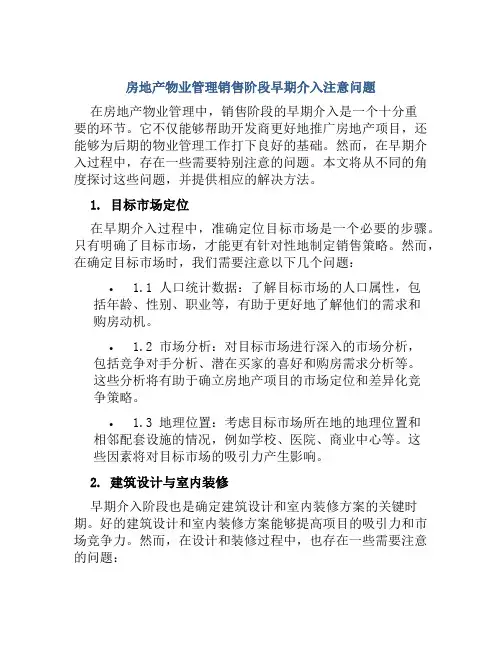 房地产物业管理销售阶段早期介入注意问题

在房地产物业管理中，销售阶段的早期介入是一个十分重要的环节。它不仅能够帮助开发商更好地推广房地产项目，还能够为后期的物业管理工作打下良好的基础。然而，在早期介入过程中，存在一些需要特别注意的问题。本文将从不同的角度探讨这些问题，并提供相应的解决方法。

1. 目标市场定位

在早期介入过程中，准确定位目标市场是一个必要的步骤。只有明确了目标市场，才能更有针对性地制定销售策略。然而，在确定目标市场时，我们需要注意以下几个问题：

• 1.1 人口统计数据：了解目标市场的人口属性，包括年龄、性别、职业等，有助于更好地了解他们的需求和购房动机。

• 1.2 市场分析：对目标市场进行深入的市场分析，包括竞争对手分析、潜在买家的喜好和购房需求分析等。这些分析将有助于确立房地产项目的市场定位和差异化竞争策略。

• 1.3 地理位置：考虑目标市场所在地的地理位置和相邻配套设施的情况，例如学校、医院、商业中心等。这些因素将对目标市场的吸引力产生影响。

2. 建筑设计与室内装修

早期介入阶段也是确定建筑设计和室内装修方案的关键时期。好的建筑设计和室内装修方案能够提高项目的吸引力和市场竞争力。然而，在设计和装修过程中，也存在一些需要注意的问题：